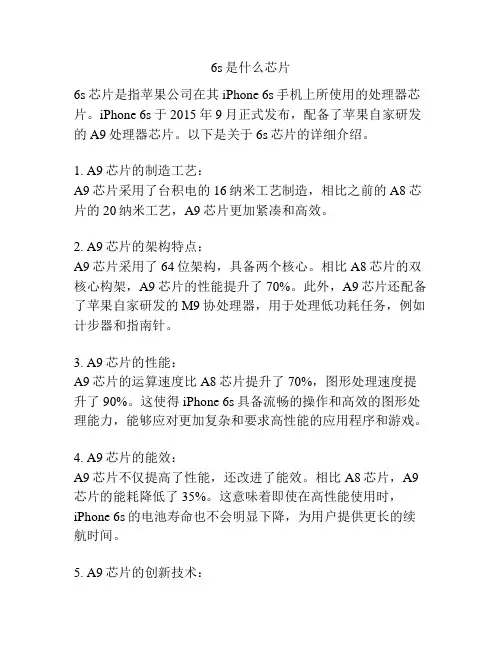 6s是什么芯片

6s芯片是指苹果公司在其iPhone 6s手机上所使用的处理器芯片。iPhone 6s于2015年9月正式发布，配备了苹果自家研发的A9处理器芯片。以下是关于6s芯片的详细介绍。

1. A9芯片的制造工艺：
A9芯片采用了台积电的16纳米工艺制造，相比之前的A8芯片的20纳米工艺，A9芯片更加紧凑和高效。

2. A9芯片的架构特点：
A9芯片采用了64位架构，具备两个核心。相比A8芯片的双核心构架，A9芯片的性能提升了70%。此外，A9芯片还配备了苹果自家研发的M9协处理器，用于处理低功耗任务，例如计步器和指南针。

3. A9芯片的性能：
A9芯片的运算速度比A8芯片提升了70%，图形处理速度提升了90%。这使得iPhone 6s具备流畅的操作和高效的图形处理能力，能够应对更加复杂和要求高性能的应用程序和游戏。

4. A9芯片的能效：
A9芯片不仅提高了性能，还改进了能效。相比A8芯片，A9芯片的能耗降低了35%。这意味着即使在高性能使用时，iPhone 6s的电池寿命也不会明显下降，为用户提供更长的续航时间。

5. A9芯片的创新技术：